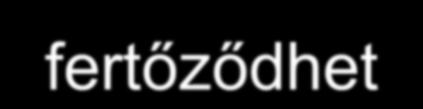 fertőződhet